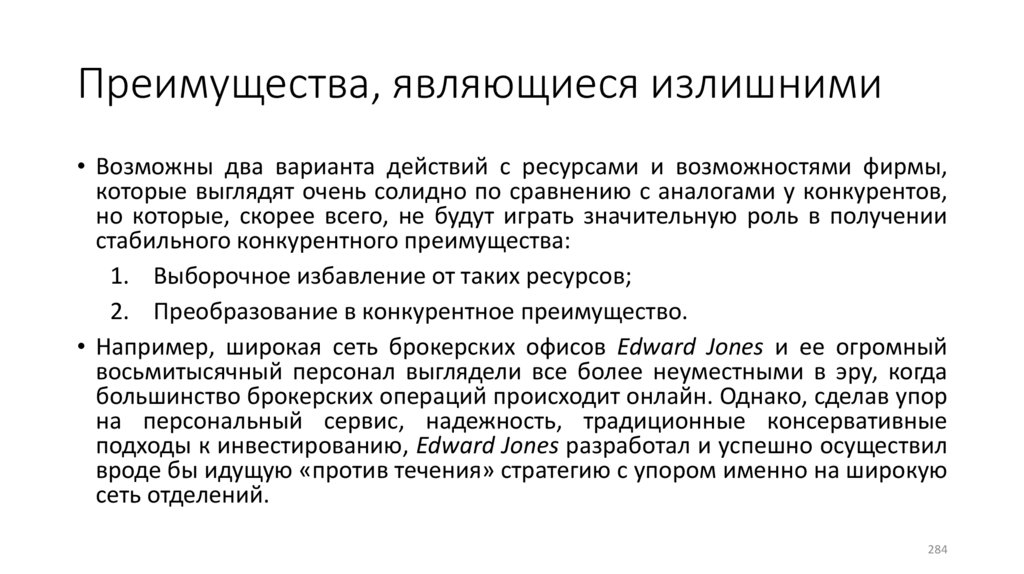 Преимущества, являющиеся излишними

• Возможны два варианта действий с ресурсами и возможностями фирмы, которые выглядят очень солидно по сравнению с аналогами у конкурентов, но которые, скорее всего, не будут играть значительную роль в получении стабильного конкурентного преимущества:

1. Выборочное избавление от таких ресурсов;

2. Преобразование в конкурентное преимущество.

• Например, широкая сеть брокерских офисов Edward Jones и ее огромный восьмитысячный персонал выглядели все более неуместными в эру, когда большинство брокерских операций происходит онлайн. Однако, сделав упор на персональный сервис, надежность, традиционные консервативные подходы к инвестированию, Edward Jones разработал и успешно осуществил вроде бы идущую «против течения» стратегию с упором именно на широкую сеть отделений.

284